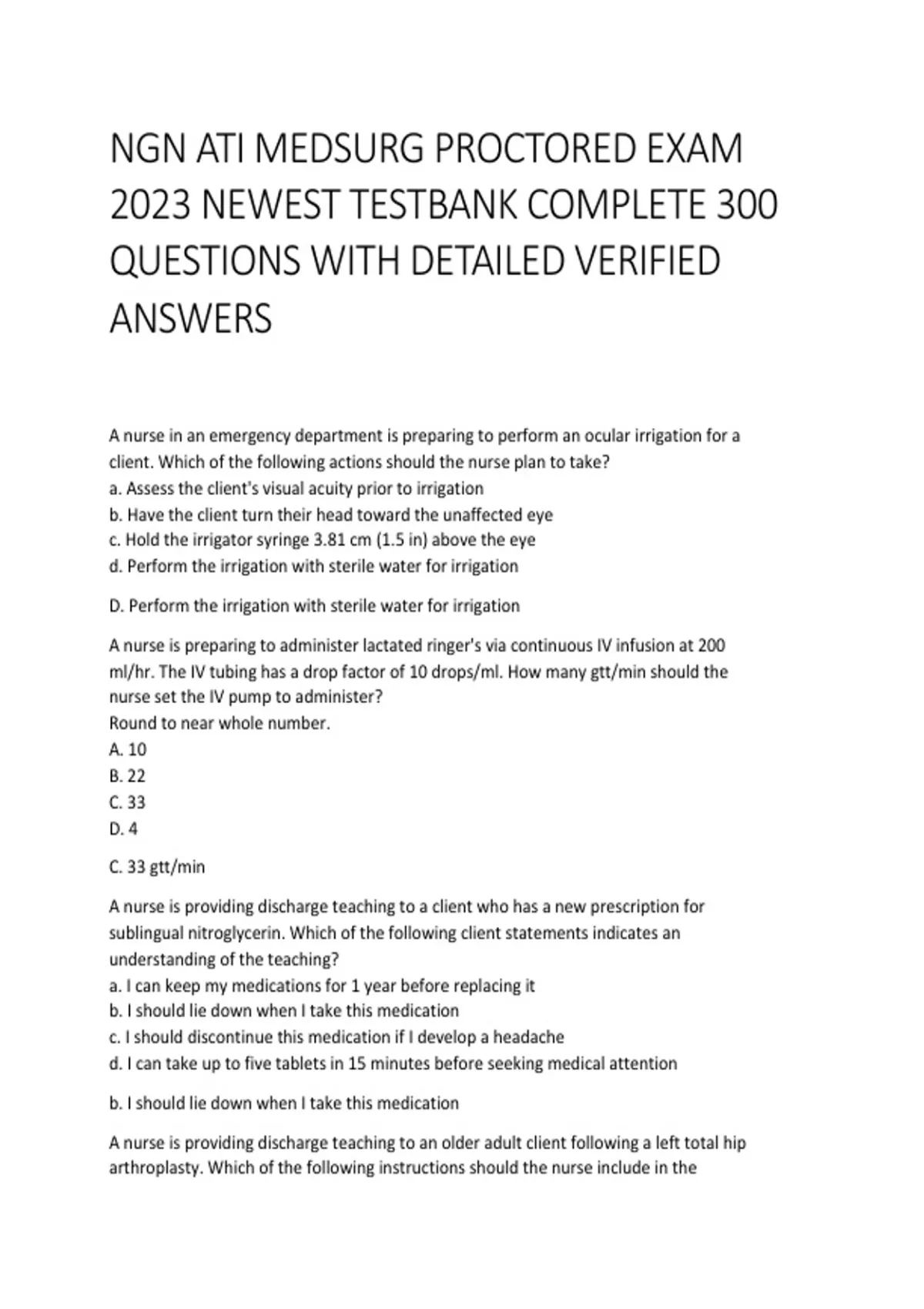 NGN ATI MEDSURG PROCTORED EXAM 2023 NEWEST TESTBANK COMPLETE 300 QUESTIONS WITH DETAILED VERIFIED ANSWERS

A nurse in an emergency department is preparing to perform an ocular irrigation for a client. Which of the following actions should the nurse plan to take?
a. Assess the client's visual acuity prior to irrigation
b. Have the client turn their head toward the unaffected eye
c. Hold the irrigator syringe 3.81 cm (1.5 in) above the eye
d. Perform the irrigation with sterile water for irrigation

D. Perform the irrigation with sterile water for irrigation

A nurse is preparing to administer lactated ringer's via continuous IV infusion at 200 ml/hr. The IV tubing has a drop factor of 10 drops/ml. How many gtt/min should the nurse set the IV pump to administer?
Round to near whole number.
A. 10
B. 22
C. 33
D. 4

C. 33 gtt/min

A nurse is providing discharge teaching to a client who has a new prescription for sublingual nitroglycerin. Which of the following client statements indicates an understanding of the teaching?
a. I can keep my medications for 1 year before replacing it
b. I should lie down when I take this medication
c. I should discontinue this medication if I develop a headache
d. I can take up to five tablets in 15 minutes before seeking medical attention

b. I should lie down when I take this medication

A nurse is providing discharge teaching to an older adult client following a left total hip arthroplasty. Which of the following instructions should the nurse include in the